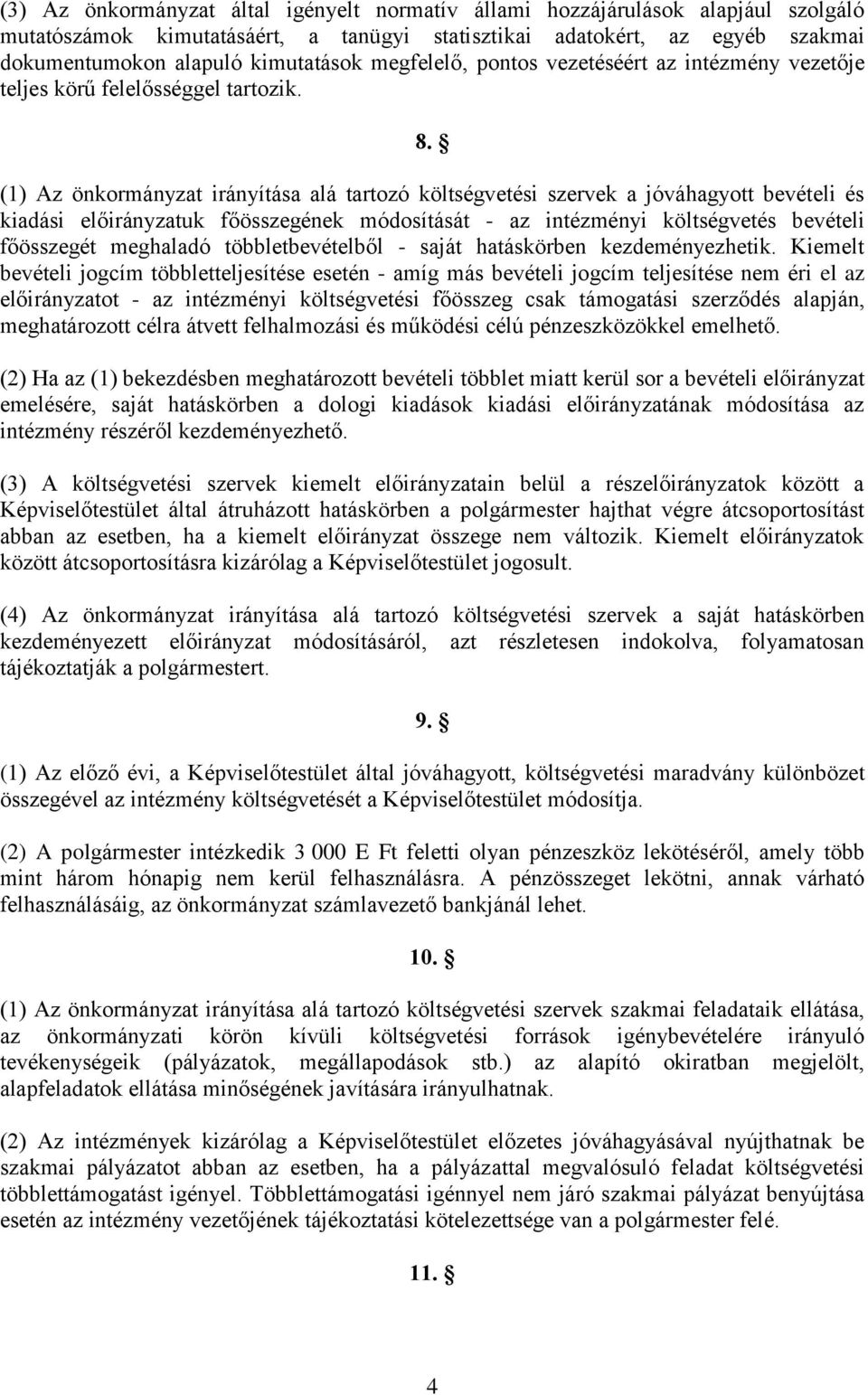 (3) Az önkormányzat által igényelt normatív állami hozzájárulások alapjául szolgáló mutatószámok kimutatásáért, a tanügyi statisztikai adatokért, az egyéb szakmai dokumentumokon alapuló kimutatások megfelelő, pontos vezetéséért az intézmény vezetője teljes körű felelősséggel tartozik.

8. §

(1) Az önkormányzat irányítása alá tartozó költségvetési szervek a jóváhagyott bevételi és kiadási előirányzatuk főösszegének módosítását - az intézményi költségvetés bevételi főösszegét meghaladó többletbevételből - saját hatáskörben kezdeményezhetik. Kiemelt bevételi jogcím többletteljesítése esetén - amíg más bevételi jogcím teljesítése nem éri el az előirányzatot - az intézményi költségvetési főösszeg csak támogatási szerződés alapján, meghatározott célra átvett felhalmozási és működési célú pénzeszközökkel emelhető.

(2) Ha az (1) bekezdésben meghatározott bevételi többlet miatt kerül sor a bevételi előirányzat emelésére, saját hatáskörben a dologi kiadások kiadási előirányzatának módosítása az intézmény részéről kezdeményezhető.

(3) A költségvetési szervek kiemelt előirányzatain belül a részelőirányzatok között a Képviselőtestület által átruházott hatáskörben a polgármester hajthat végre átcsoportosítást abban az esetben, ha a kiemelt előirányzat összege nem változik. Kiemelt előirányzatok között átcsoportosításra kizárólag a Képviselőtestület jogosult.

(4) Az önkormányzat irányítása alá tartozó költségvetési szervek a saját hatáskörben kezdeményezett előirányzat módosításáról, azt részletesen indokolva, folyamatosan tájékoztatják a polgármestert.

9. §

(1) Az előző évi, a Képviselőtestület által jóváhagyott, költségvetési maradvány különbözet összegével az intézmény költségvetését a Képviselőtestület módosítja.

(2) A polgármester intézkedik 3 000 E Ft feletti olyan pénzeszköz lekötéséről, amely több mint három hónapig nem kerül felhasználásra. A pénzösszeget lekötni, annak várható felhasználásáig, az önkormányzat számlavezető bankjánál lehet.

10. §

(1) Az önkormányzat irányítása alá tartozó költségvetési szervek szakmai feladataik ellátása, az önkormányzati körön kívüli költségvetési források igénybevételére irányuló tevékenységeik (pályázatok, megállapodások stb.) az alapító okiratban megjelölt, alapfeladatok ellátása minőségének javítására irányulhatnak.

(2) Az intézmények kizárólag a Képviselőtestület előzetes jóváhagyásával nyújthatnak be szakmai pályázatot abban az esetben, ha a pályázattal megvalósuló feladat költségvetési többlettámogatást igényel. Többlettámogatási igénnyel nem járó szakmai pályázat benyújtása esetén az intézmény vezetőjének tájékoztatási kötelezettsége van a polgármester felé.

11. §

4